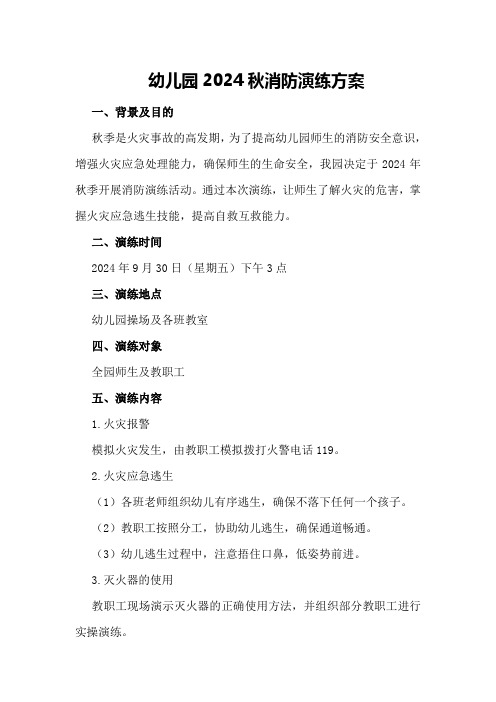 幼儿园2024秋消防演练方案

一、背景及目的

秋季是火灾事故的高发期，为了提高幼儿园师生的消防安全意识，增强火灾应急处理能力，确保师生的生命安全，我园决定于2024年秋季开展消防演练活动。通过本次演练，让师生了解火灾的危害，掌握火灾应急逃生技能，提高自救互救能力。

二、演练时间

2024年9月30日（星期五）下午3点

三、演练地点

幼儿园操场及各班教室

四、演练对象

全园师生及教职工

五、演练内容

1.火灾报警

模拟火灾发生，由教职工模拟拨打火警电话119。

2.火灾应急逃生

（1）各班老师组织幼儿有序逃生，确保不落下任何一个孩子。

（2）教职工按照分工，协助幼儿逃生，确保通道畅通。

（3）幼儿逃生过程中，注意捂住口鼻，低姿势前进。

3.灭火器的使用

教职工现场演示灭火器的正确使用方法，并组织部分教职工进行实操演练。